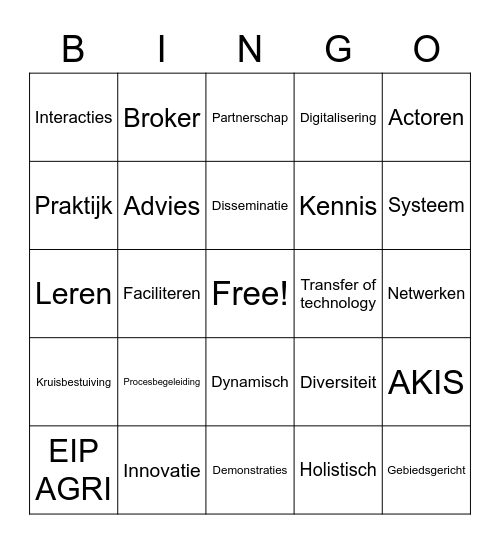 | B | I | N | G | O |
|---|---|---|---|---|
| Interacties | Broker | Partnerschap | Digitalisering | Actoren |
| Praktijk | Advies | Disseminatie | Kennis | Systeem |
| Leren | Faciliteren | Free! | Transfer of technology | Netwerken |
| Kruisbestuiving | Procesbegeleiding | Dynamisch | Diversiteit | AKIS |
| EIP AGRI | Innovatie | Demonstraties | Holistisch | Gebiedsgericht |